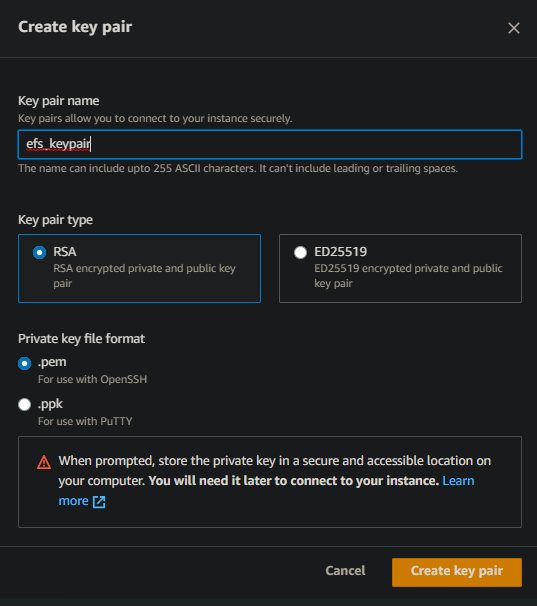 Create key pair

Key pair name
Key pairs allow you to connect to your instance securely.
efs_keypair
The name can include upto 255 ASCII characters. It can't include leading or trailing spaces.

Key pair type
RSA
RSA encrypted private and public key pair

ED25519
ED25519 encrypted private and public key pair

Private key file format
.pem
For use with OpenSSH
.ppk
For use with PuTTY

When prompted, store the private key in a secure and accessible location on your computer. You will need it later to connect to your instance. Learn more

Cancel
Create key pair